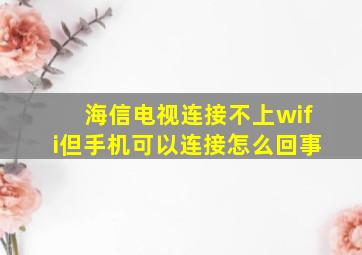 海信电视连接不上wifi但手机可以连接怎么回事